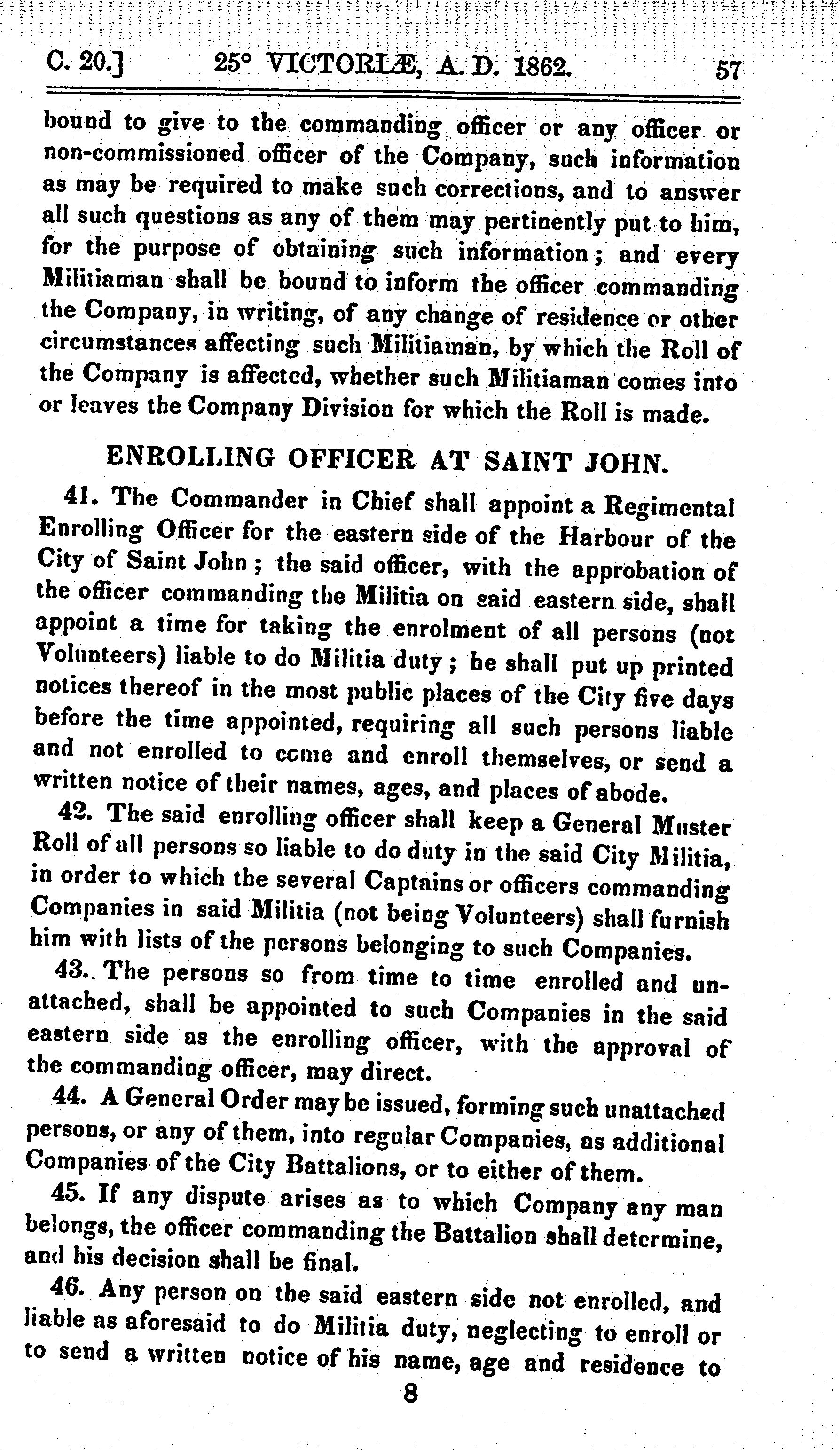 C. 20.] 25° VICTORIÆ, A. D. 1862. 57

bound to give to the commanding officer or any officer or non-commissioned officer of the Company, such information as may be required to make such corrections, and to answer all such questions as any of them may pertinently put to him, for the purpose of obtaining such information; and every Militiaman shall be bound to inform the officer commanding the Company, in writing, of any change of residence or other circumstances affecting such Militiaman, by which the Roll of the Company is affected, whether such Militiaman comes into or leaves the Company Division for which the Roll is made.

ENROLLING OFFICER AT SAINT JOHN.

41. The Commander in Chief shall appoint a Regimental Enrolling Officer for the eastern side of the Harbour of the City of Saint John; the said officer, with the approbation of the officer commanding the Militia on said eastern side, shall appoint a time for taking the enrolment of all persons (not Volunteers) liable to do Militia duty; he shall put up printed notices thereof in the most public places of the City five days before the time appointed, requiring all such persons liable and not enrolled to come and enroll themselves, or send a written notice of their names, ages, and places of abode.

42. The said enrolling officer shall keep a General Muster Roll of all persons so liable to do duty in the said City Militia, in order to which the several Captains or officers commanding Companies in said Militia (not being Volunteers) shall furnish him with lists of the persons belonging to such Companies.

43. The persons so from time to time enrolled and unattached, shall be appointed to such Companies in the said eastern side as the enrolling officer, with the approval of the commanding officer, may direct.

44. A General Order may be issued, forming such unattached persons, or any of them, into regular Companies, as additional Companies of the City Battalions, or to either of them.

45. If any dispute arises as to which Company any man belongs, the officer commanding the Battalion shall determine, and his decision shall be final.

46. Any person on the said eastern side not enrolled, and liable as aforesaid to do Militia duty, neglecting to enroll or to send a written notice of his name, age and residence to

8